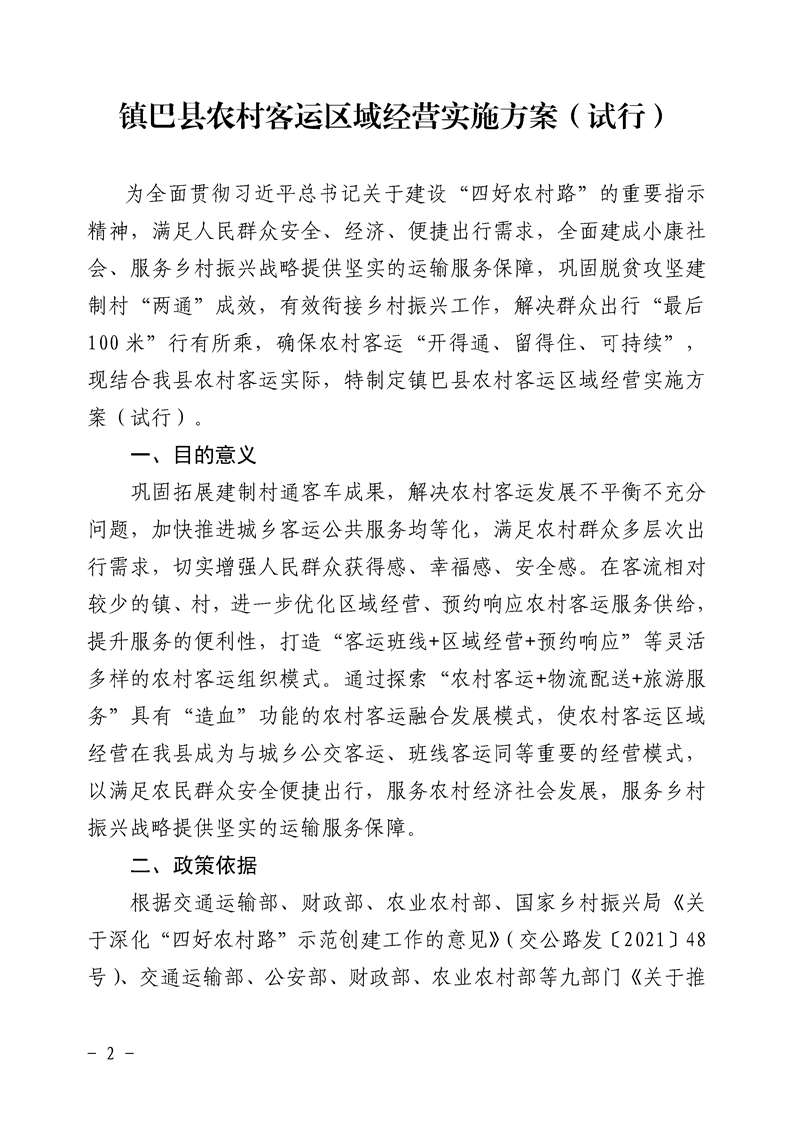 镇巴县农村客运区域经营实施方案（试行）

为全面贯彻习近平总书记关于建设“四好农村路”的重要指示精神，满足人民群众安全、经济、便捷出行需求，全面建成小康社会、服务乡村振兴战略提供坚实的运输服务保障，巩固脱贫攻坚建制村“两通”成效，有效衔接乡村振兴工作，解决群众出行“最后100米”行有所乘，确保农村客运“开得通、留得住、可持续”，现结合我县农村客运实际，特制定镇巴县农村客运区域经营实施方案（试行）。

一、目的意义

巩固拓展建制村通客车成果，解决农村客运发展不平衡不充分问题，加快推进城乡客运公共服务均等化，满足农村群众多层次出行需求，切实增强人民群众获得感、幸福感、安全感。在客流相对较少的镇、村，进一步优化区域经营、预约响应农村客运服务供给，提升服务的便利性，打造“客运班线+区域经营+预约响应”等灵活多样的农村客运组织模式。通过探索“农村客运+物流配送+旅游服务”具有“造血”功能的农村客运融合发展模式，使农村客运区域经营在我县成为与城乡公交客运、班线客运同等重要的经营模式，以满足农民群众安全便捷出行，服务农村经济社会发展，服务乡村振兴战略提供坚实的运输服务保障。

二、政策依据

根据交通运输部、财政部、农业农村部、国家乡村振兴局《关于深化“四好农村路”示范创建工作的意见》（交公路发〔2021〕48号）、交通运输部、公安部、财政部、农业农村部等九部门《关于推

－ 2 －